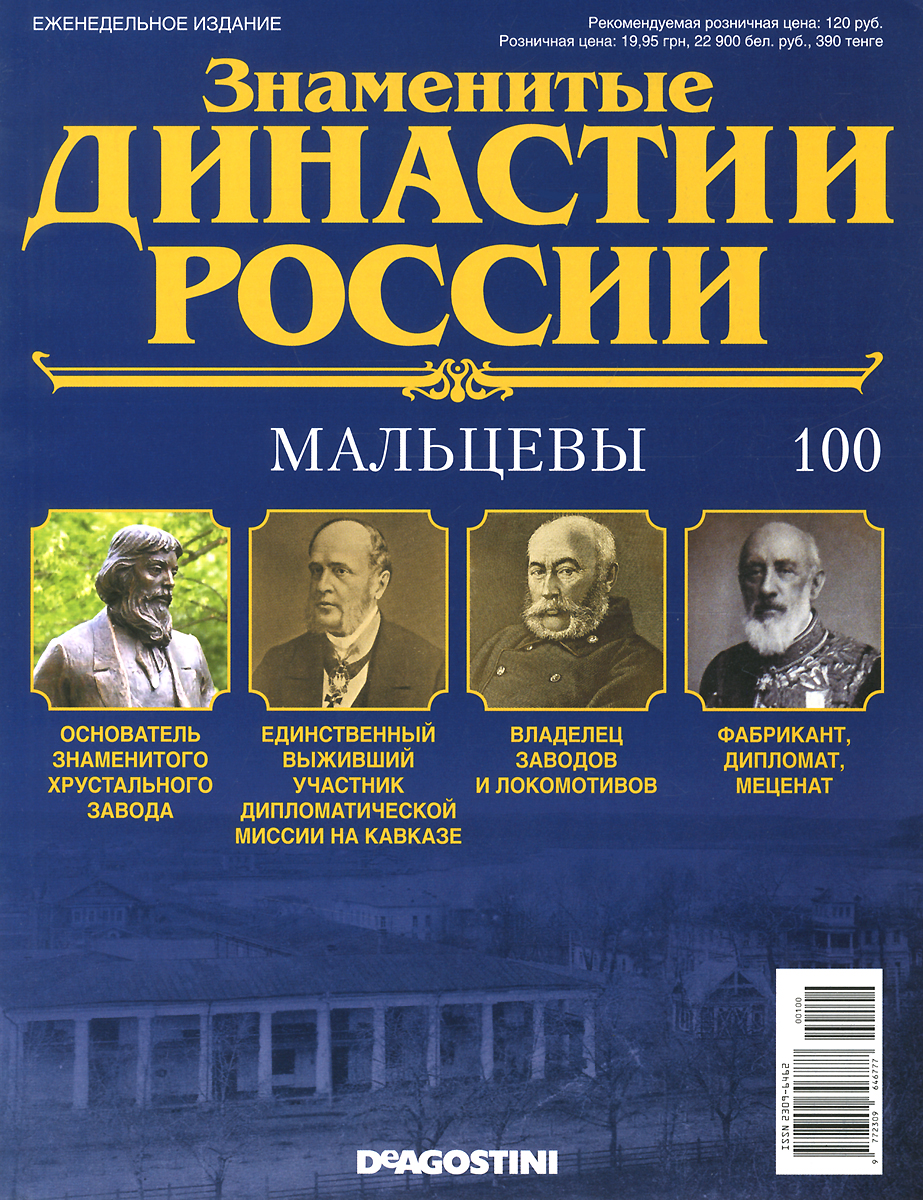 ЕЖЕНЕДЕЛЬНОЕ ИЗДАНИЕ

Рекомендуемая розничная цена: 120 руб.
Розничная цена: 19,95 грн, 22 900 бел. руб., 390 тенге

Знаменитые
ДИНАСТИИ
РОССИИ

МАЛЬЦЕВЫ 100

ОСНОВАТЕЛЬ ЗНАМЕНИТОГО ХРУСТАЛЬНОГО ЗАВОДА

ЕДИНСТВЕННЫЙ ВЫЖИВШИЙ УЧАСТНИК ДИПЛОМАТИЧЕСКОЙ МИССИИ НА КАВКАЗЕ

ВЛАДЕЛЕЦ ЗАВОДОВ И ЛОКОМОТИВОВ

ФАБРИКАНТ, ДИПЛОМАТ, МЕЦЕНАТ

ISSN 2309-6462
00100
9 772309 646777

DeAGOSTINI